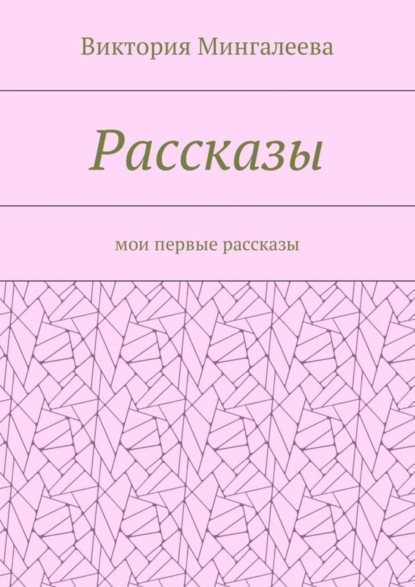 Виктория Мингалеева

Рассказы

мои первые рассказы